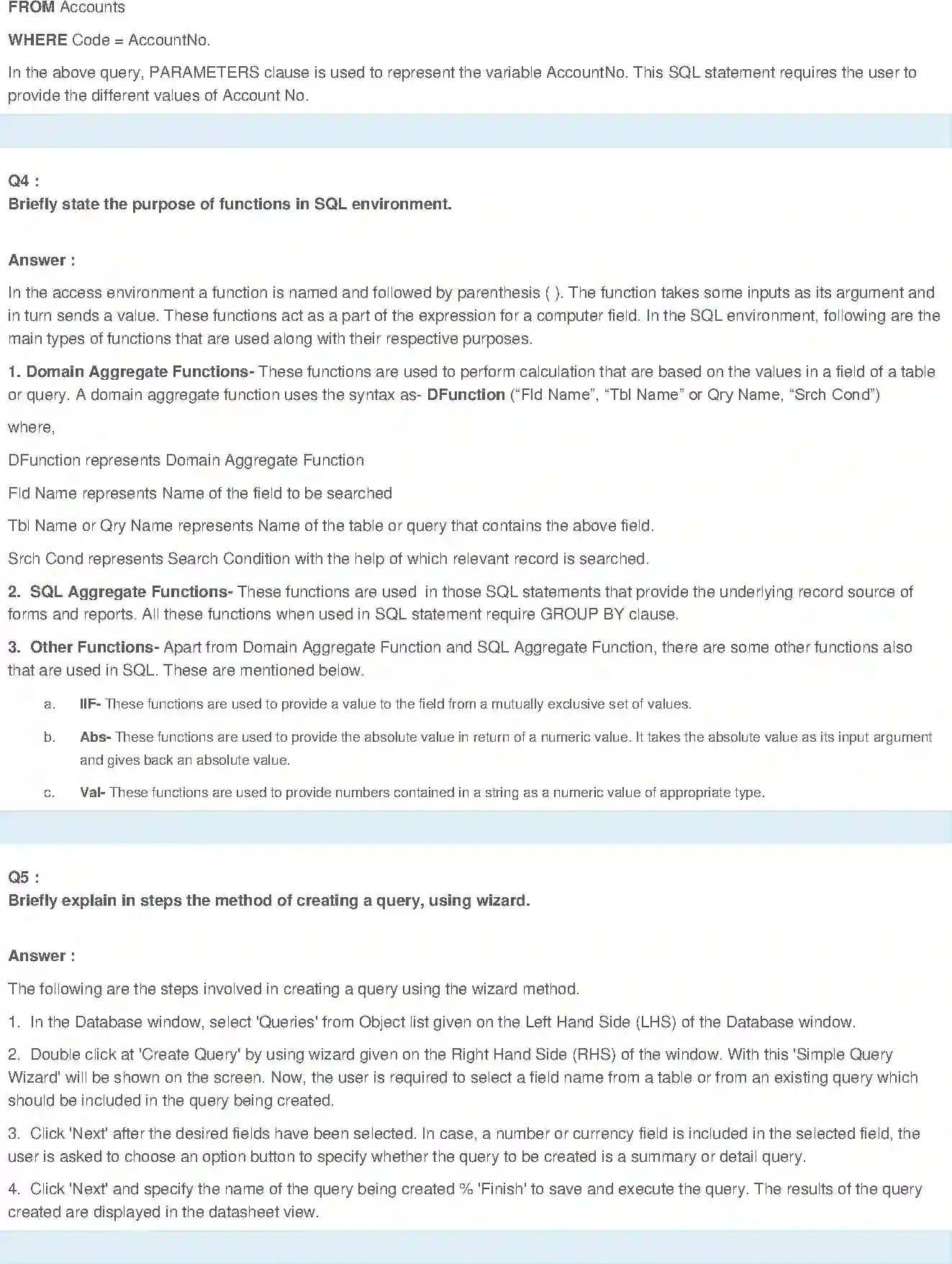 FROM Accounts

WHERE Code = AccountNo.

In the above query, PARAMETERS clause is used to represent the variable AccountNo. This SQL statement requires the user to provide the different values of Account No.

Q4 :
Briefly state the purpose of functions in SQL environment.

Answer :

In the access environment a function is named and followed by parenthesis ( ). The function takes some inputs as its argument and in turn sends a value. These functions act as a part of the expression for a computer field. In the SQL environment, following are the main types of functions that are used along with their respective purposes.

1. Domain Aggregate Functions- These functions are used to perform calculation that are based on the values in a field of a table or query. A domain aggregate function uses the syntax as- DFunction (“Fld Name”, “Tbl Name” or Qry Name, “Srch Cond”)

where,

DFunction represents Domain Aggregate Function

Fld Name represents Name of the field to be searched

Tbl Name or Qry Name represents Name of the table or query that contains the above field.

Srch Cond represents Search Condition with the help of which relevant record is searched.

2. SQL Aggregate Functions- These functions are used in those SQL statements that provide the underlying record source of forms and reports. All these functions when used in SQL statement require GROUP BY clause.

3. Other Functions- Apart from Domain Aggregate Function and SQL Aggregate Function, there are some other functions also that are used in SQL. These are mentioned below.

a. IIF- These functions are used to provide a value to the field from a mutually exclusive set of values.

b. Abs- These functions are used to provide the absolute value in return of a numeric value. It takes the absolute value as its input argument and gives back an absolute value.

c. Val- These functions are used to provide numbers contained in a string as a numeric value of appropriate type.

Q5 :
Briefly explain in steps the method of creating a query, using wizard.

Answer :

The following are the steps involved in creating a query using the wizard method.

1. In the Database window, select 'Queries' from Object list given on the Left Hand Side (LHS) of the Database window.

2. Double click at 'Create Query' by using wizard given on the Right Hand Side (RHS) of the window. With this 'Simple Query Wizard' will be shown on the screen. Now, the user is required to select a field name from a table or from an existing query which should be included in the query being created.

3. Click 'Next' after the desired fields have been selected. In case, a number or currency field is included in the selected field, the user is asked to choose an option button to specify whether the query to be created is a summary or detail query.

4. Click 'Next' and specify the name of the query being created % 'Finish' to save and execute the query. The results of the query created are displayed in the datasheet view.